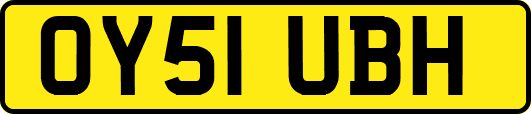 OY51 UBH